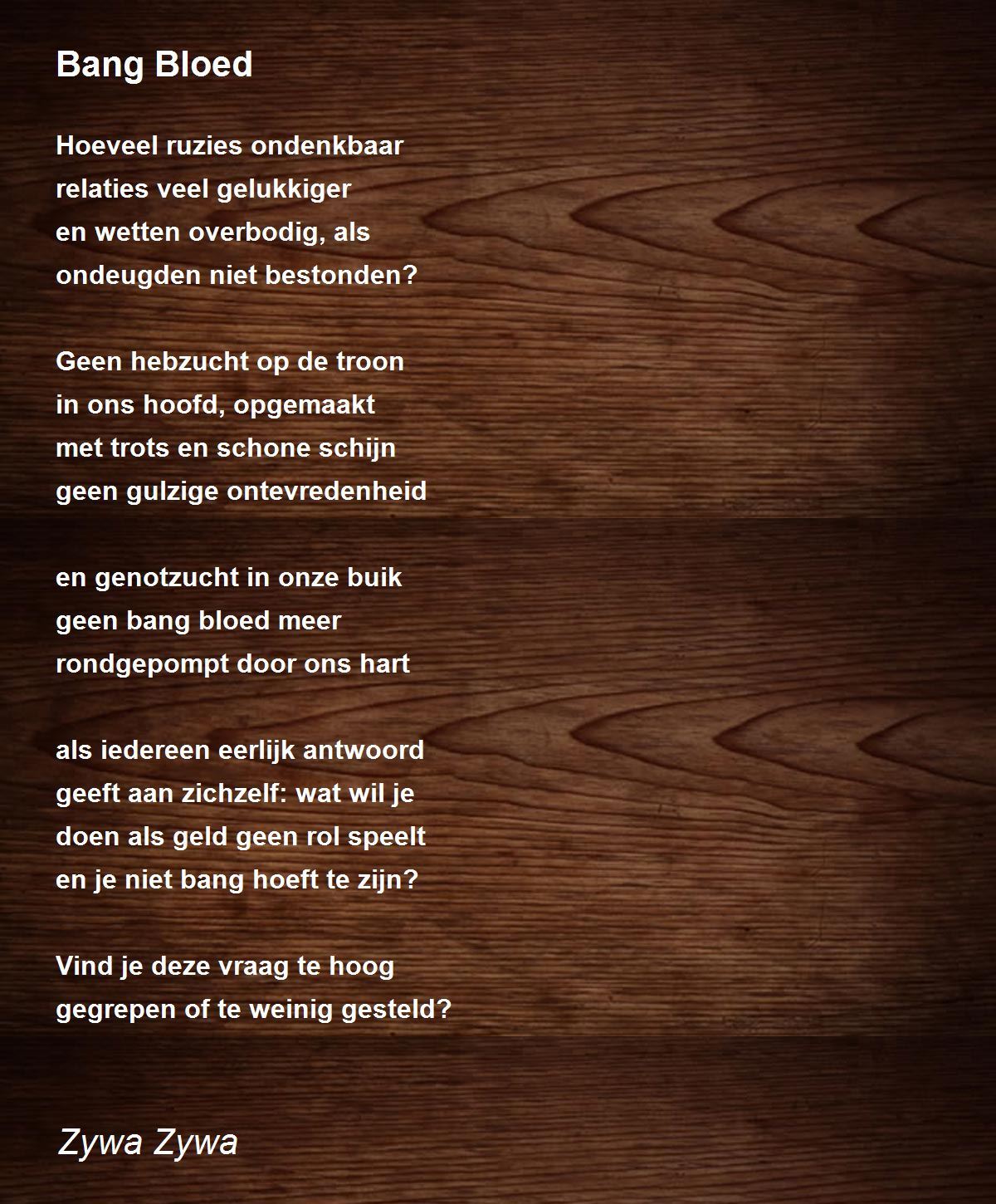 Bang Bloed

Hoeveel ruzies ondenkbaar
relaties veel gelukkiger
en wetten overbodig, als
ondeugden niet bestonden?

Geen hebzucht op de troon
in ons hoofd, opgemaakt
met trots en schone schijn
geen gulzige ontevredenheid

en genotzucht in onze buik
geen bang bloed meer
rondgepompt door ons hart

als iedereen eerlijk antwoord
geeft aan zichzelf: wat wil je
doen als geld geen rol speelt
en je niet bang hoeft te zijn?

Vind je deze vraag te hoog
gegrepen of te weinig gesteld?

Zywa Zywa